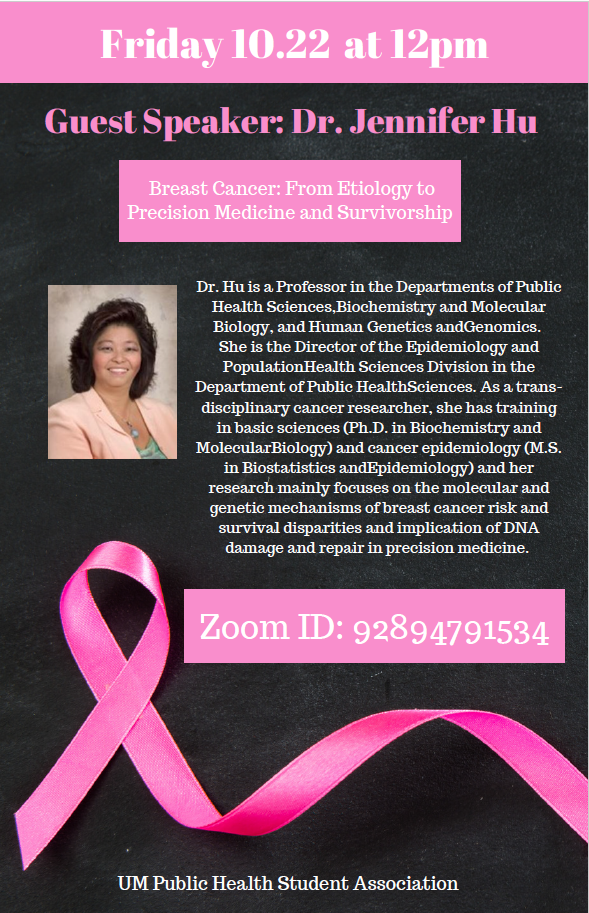 Friday 10.22 at 12pm

Guest Speaker: Dr. Jennifer Hu

Breast Cancer: From Etiology to Precision Medicine and Survivorship

Dr. Hu is a Professor in the Departments of Public Health Sciences,Biochemistry and Molecular Biology, and Human Genetics andGenomics. She is the Director of the Epidemiology and PopulationHealth Sciences Division in the Department of Public HealthSciences. As a trans-disciplinary cancer researcher, she has training in basic sciences (Ph.D. in Biochemistry and MolecularBiology) and cancer epidemiology (M.S. in Biostatistics andEpidemiology) and her research mainly focuses on the molecular and genetic mechanisms of breast cancer risk and survival disparities and implication of DNA damage and repair in precision medicine.

Zoom ID: 92894791534

UM Public Health Student Association